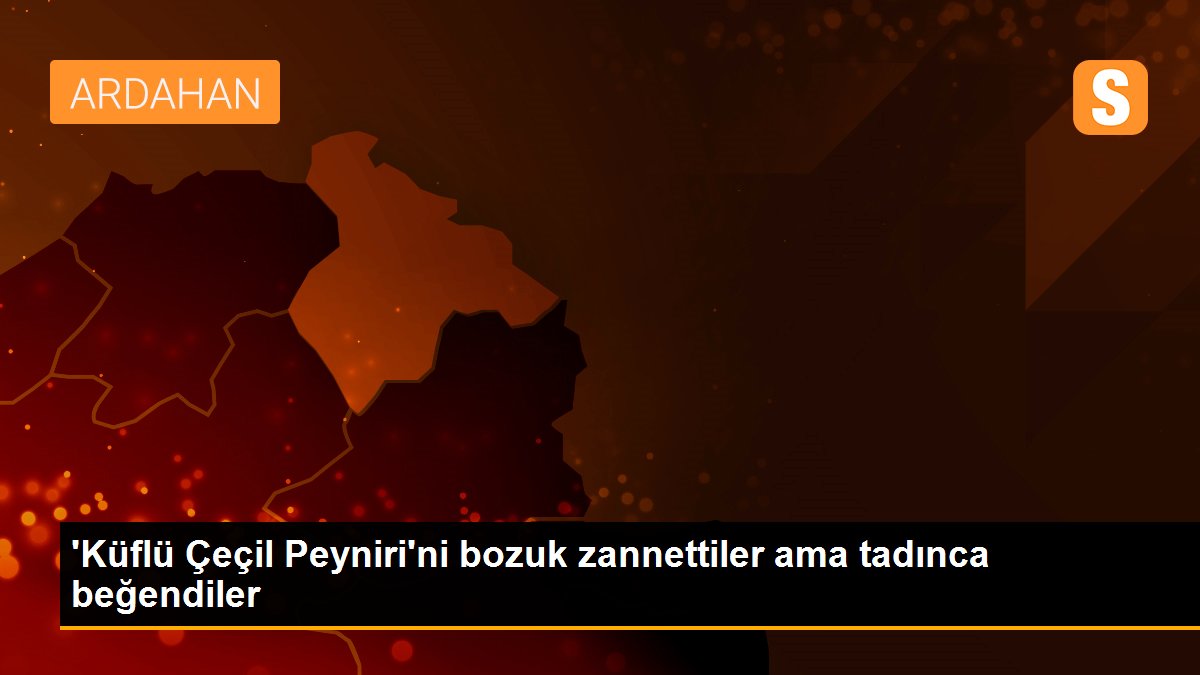 ARDAHAN

S

'Küflü Çeçil Peyniri'ni bozuk zannettiler ama tadınca beğendiler